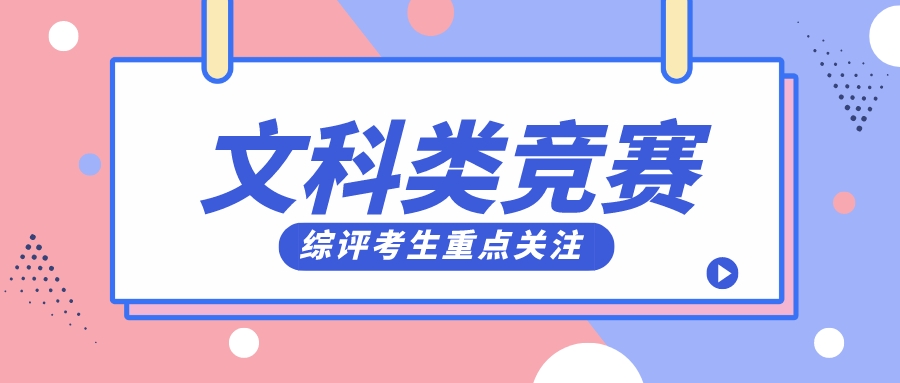 文科类竞赛

综评考生重点关注